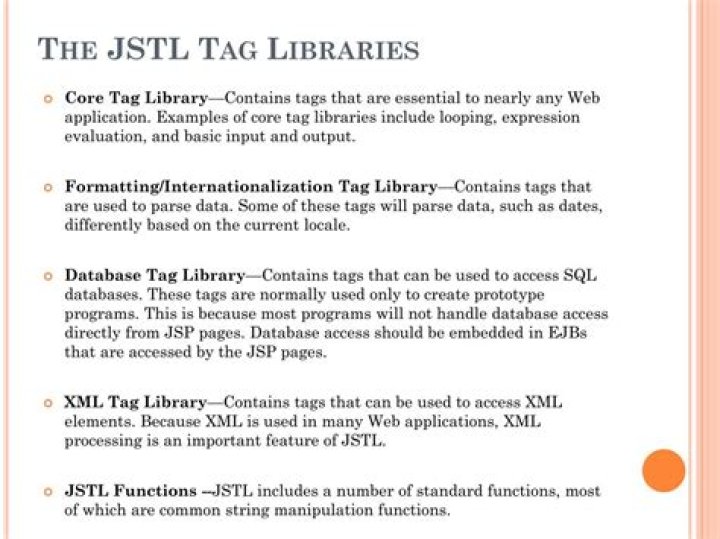 THE JSTL TAG LIBRARIES

Core Tag Library—Contains tags that are essential to nearly any Web application. Examples of core tag libraries include looping, expression evaluation, and basic input and output.

Formatting/Internationalization Tag Library—Contains tags that are used to parse data. Some of these tags will parse data, such as dates, differently based on the current locale.

Database Tag Library—Contains tags that can be used to access SQL databases. These tags are normally used only to create prototype programs. This is because most programs will not handle database access directly from JSP pages. Database access should be embedded in EJBs that are accessed by the JSP pages.

XML Tag Library—Contains tags that can be used to access XML elements. Because XML is used in many Web applications, XML processing is an important feature of JSTL.

JSTL Functions --JSTL includes a number of standard functions, most of which are common string manipulation functions.